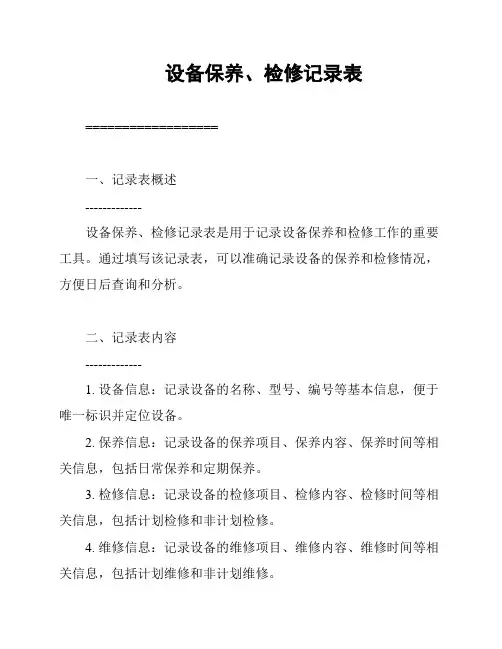 设备保养、检修记录表

==================

一、记录表概述

-------------

设备保养、检修记录表是用于记录设备保养和检修工作的重要工具。通过填写该记录表，可以准确记录设备的保养和检修情况，方便日后查询和分析。

二、记录表内容

-------------

1. 设备信息：记录设备的名称、型号、编号等基本信息，便于唯一标识并定位设备。

2. 保养信息：记录设备的保养项目、保养内容、保养时间等相关信息，包括日常保养和定期保养。

3. 检修信息：记录设备的检修项目、检修内容、检修时间等相关信息，包括计划检修和非计划检修。

4. 维修信息：记录设备的维修项目、维修内容、维修时间等相关信息，包括计划维修和非计划维修。